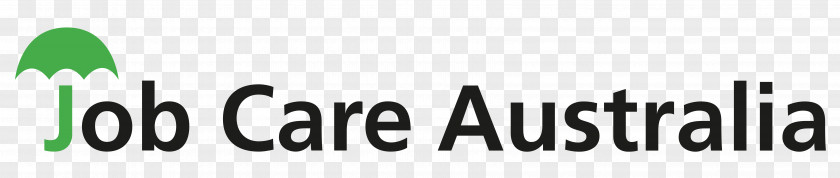 Job Care Australia